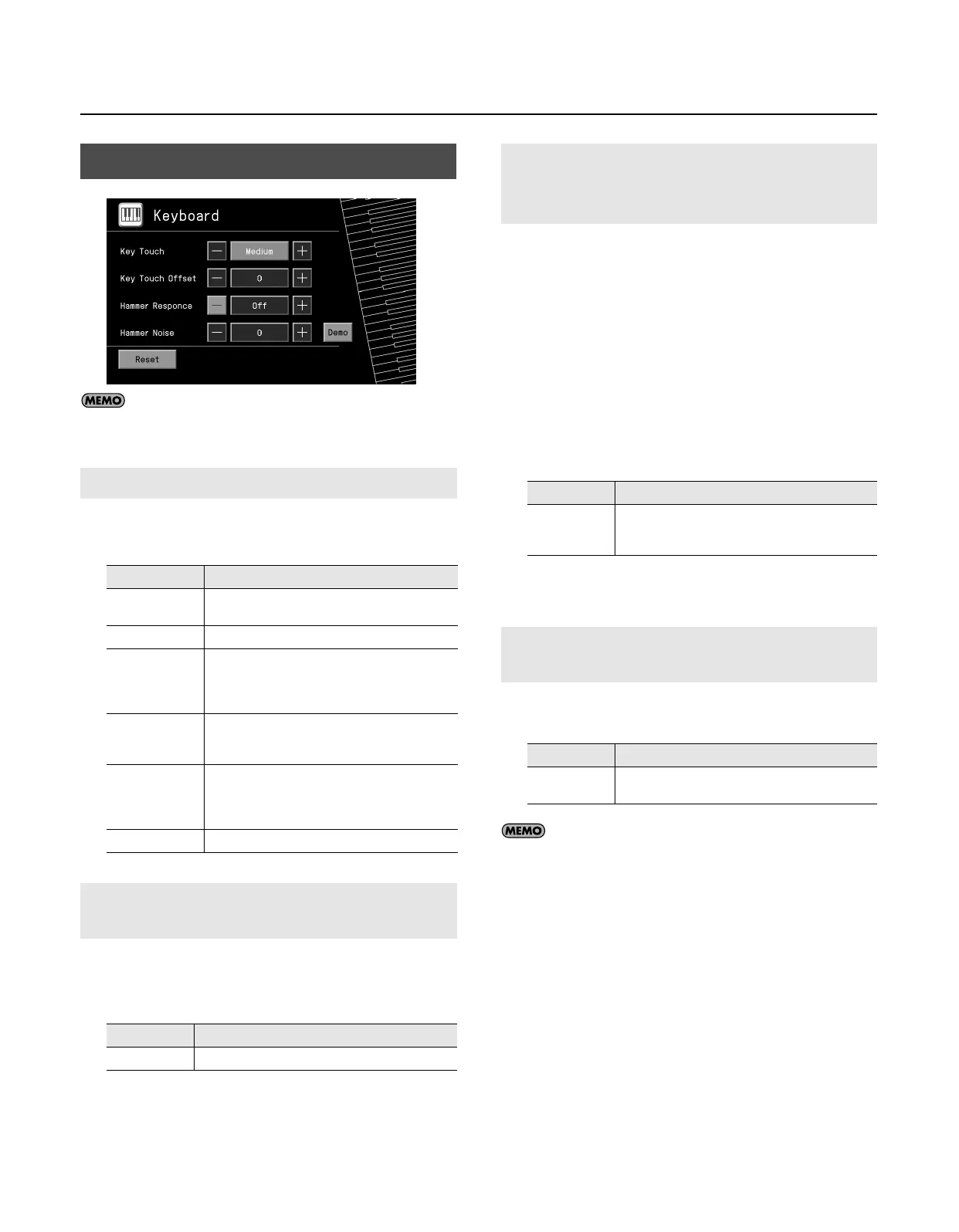 Keyboard

Key Touch

Medium

Key Touch Offset

0

Hammer Responce

Off

Hammer Noise

0

Demo

Reset

MEMO

MEMO